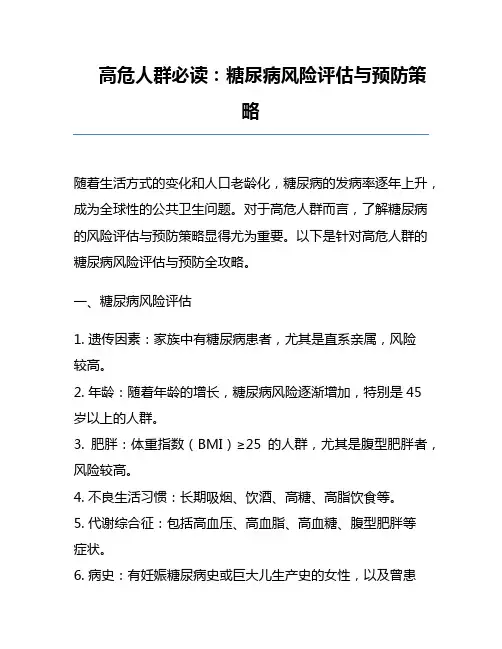 高危人群必读：糖尿病风险评估与预防策略

随着生活方式的变化和人口老龄化，糖尿病的发病率逐年上升，成为全球性的公共卫生问题。对于高危人群而言，了解糖尿病的风险评估与预防策略显得尤为重要。以下是针对高危人群的糖尿病风险评估与预防全攻略。

一、糖尿病风险评估

1. 遗传因素：家族中有糖尿病患者，尤其是直系亲属，风险较高。
2. 年龄：随着年龄的增长，糖尿病风险逐渐增加，特别是 45 岁以上的人群。
3. 肥胖：体重指数（BMI）≥25 的人群，尤其是腹型肥胖者，风险较高。
4. 不良生活习惯：长期吸烟、饮酒、高糖、高脂饮食等。
5. 代谢综合征：包括高血压、高血脂、高血糖、腹型肥胖等症状。
6. 病史：有妊娠糖尿病史或巨大儿生产史的女性，以及曾患